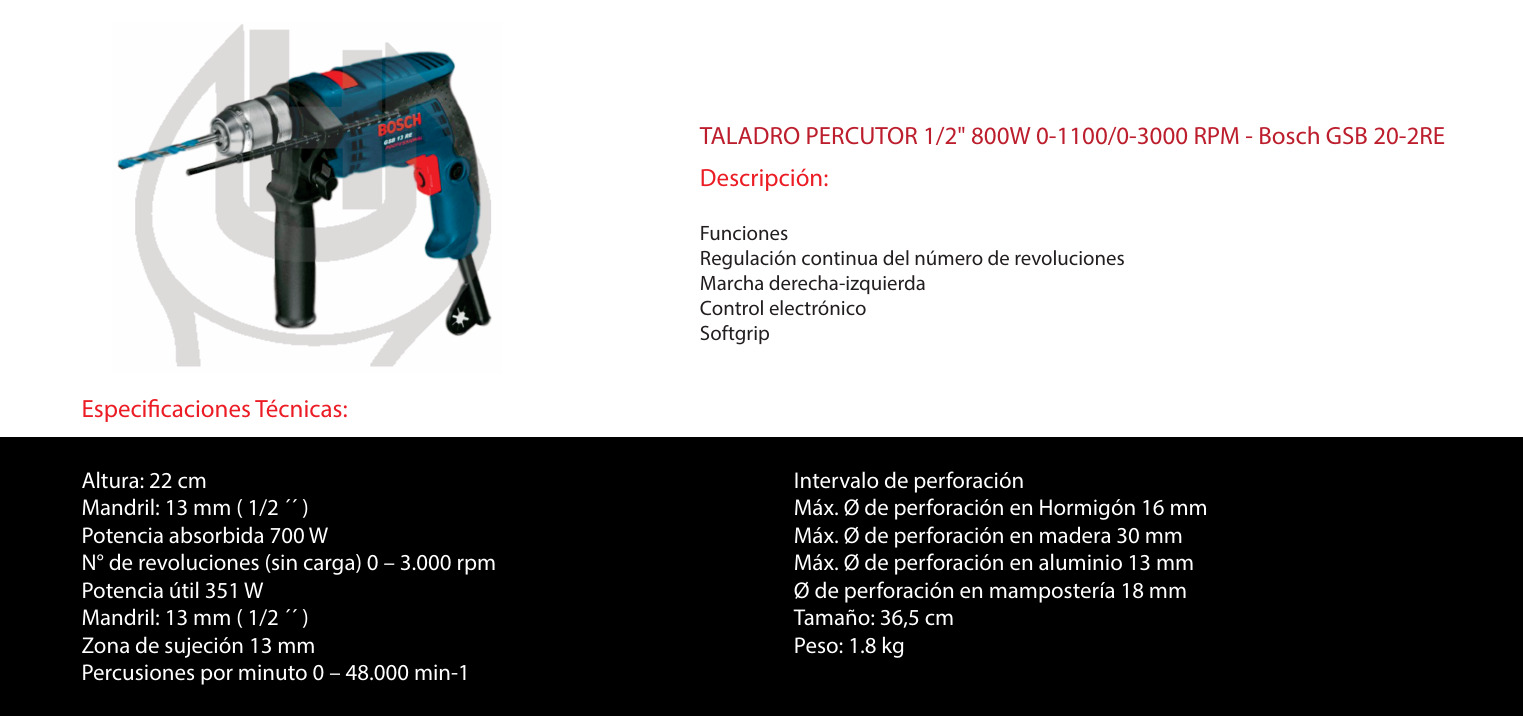 BOSCH
GSB 13 RE

TALADRO PERCUTOR 1/2" 800W 0-1100/0-3000 RPM - Bosch GSB 20-2RE

Descripción:

Funciones
Regulación continua del número de revoluciones
Marcha derecha-izquierda
Control electrónico
Softgrip

Especificaciones Técnicas:

Altura: 22 cm
Mandril: 13 mm ( 1/2 ´´ )
Potencia absorbida 700 W
N° de revoluciones (sin carga) 0 – 3.000 rpm
Potencia útil 351 W
Mandril: 13 mm ( 1/2 ´´ )
Zona de sujeción 13 mm
Percusiones por minuto 0 – 48.000 min-1

Intervalo de perforación
Máx. Ø de perforación en Hormigón 16 mm
Máx. Ø de perforación en madera 30 mm
Máx. Ø de perforación en aluminio 13 mm
Ø de perforación en mampostería 18 mm
Tamaño: 36,5 cm
Peso: 1.8 kg